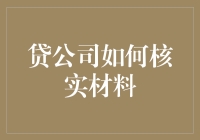 贷公司如何核实材料